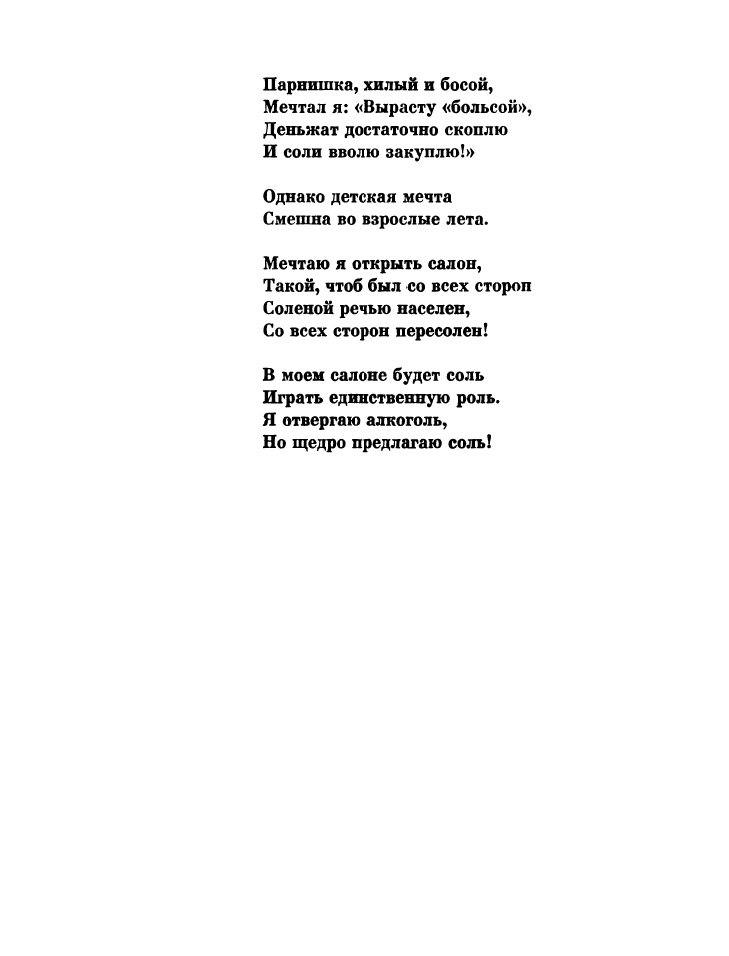 Парнишка, хилый и босой,
Мечтал я: «Вырасту «больсой»,
Деньжат достаточно скоплю
И соли вволю закуплю!»

Однако детская мечта
Смешна во взрослые лета.

Мечтаю я открыть салон,
Такой, чтоб был со всех сторон
Соленой речью населен,
Со всех сторон пересолен!

В моем салоне будет соль
Играть единственную роль.
Я отвергаю алкоголь,
Но щедро предлагаю соль!